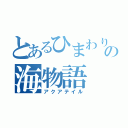 とあるひまわりの
海物語
アクアテイル